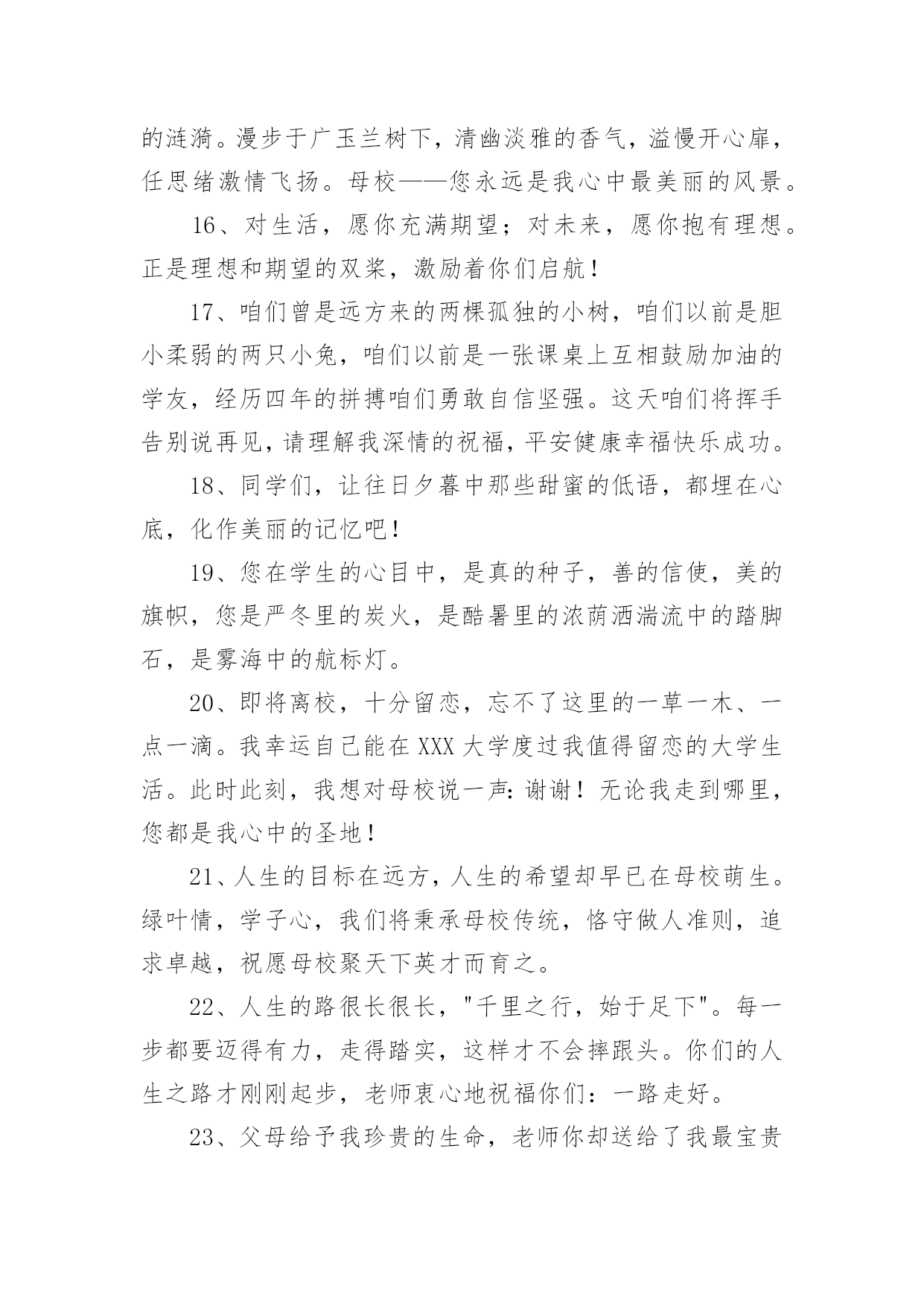 的涟漪。漫步于广玉兰树下，清幽淡雅的香气，溢慢开心扉，任思绪激情飞扬。母校——您永远是我心中最美丽的风景。

16、对生活，愿你充满期望；对未来，愿你抱有理想。正是理想和期望的双桨，激励着你们启航！

17、咱们曾是远方来的两棵孤独的小树，咱们以前是胆小柔弱的两只小兔，咱们以前是一张课桌上互相鼓励加油的学友，经历四年的拼搏咱们勇敢自信坚强。这天咱们将挥手告别说再见，请理解我深情的祝福，平安健康幸福快乐成功。

18、同学们，让往日夕暮中那些甜蜜的低语，都埋在心底，化作美丽的记忆吧！

19、您在学生的心目中，是真的种子，善的信使，美的旗帜，您是严冬里的炭火，是酷暑里的浓荫洒湍流中的踏脚石，是雾海中的航标灯。

20、即将离校，十分留恋，忘不了这里的一草一木、一点一滴。我幸运自己能在 XXX 大学度过我值得留恋的大学生活。此时此刻，我想对母校说一声：谢谢！无论我走到哪里，您都是我心中的圣地！

21、人生的目标在远方，人生的希望却早已在母校萌生。绿叶情，学子心，我们将秉承母校传统，恪守做人准则，追求卓越，祝愿母校聚天下英才而育之。

22、人生的路很长很长，"千里之行，始于足下"。每一步都要迈得有力，走得踏实，这样才不会摔跟头。你们的人生之路才刚刚起步，老师衷心地祝福你们：一路走好。

23、父母给予我珍贵的生命，老师你却送给了我最宝贵